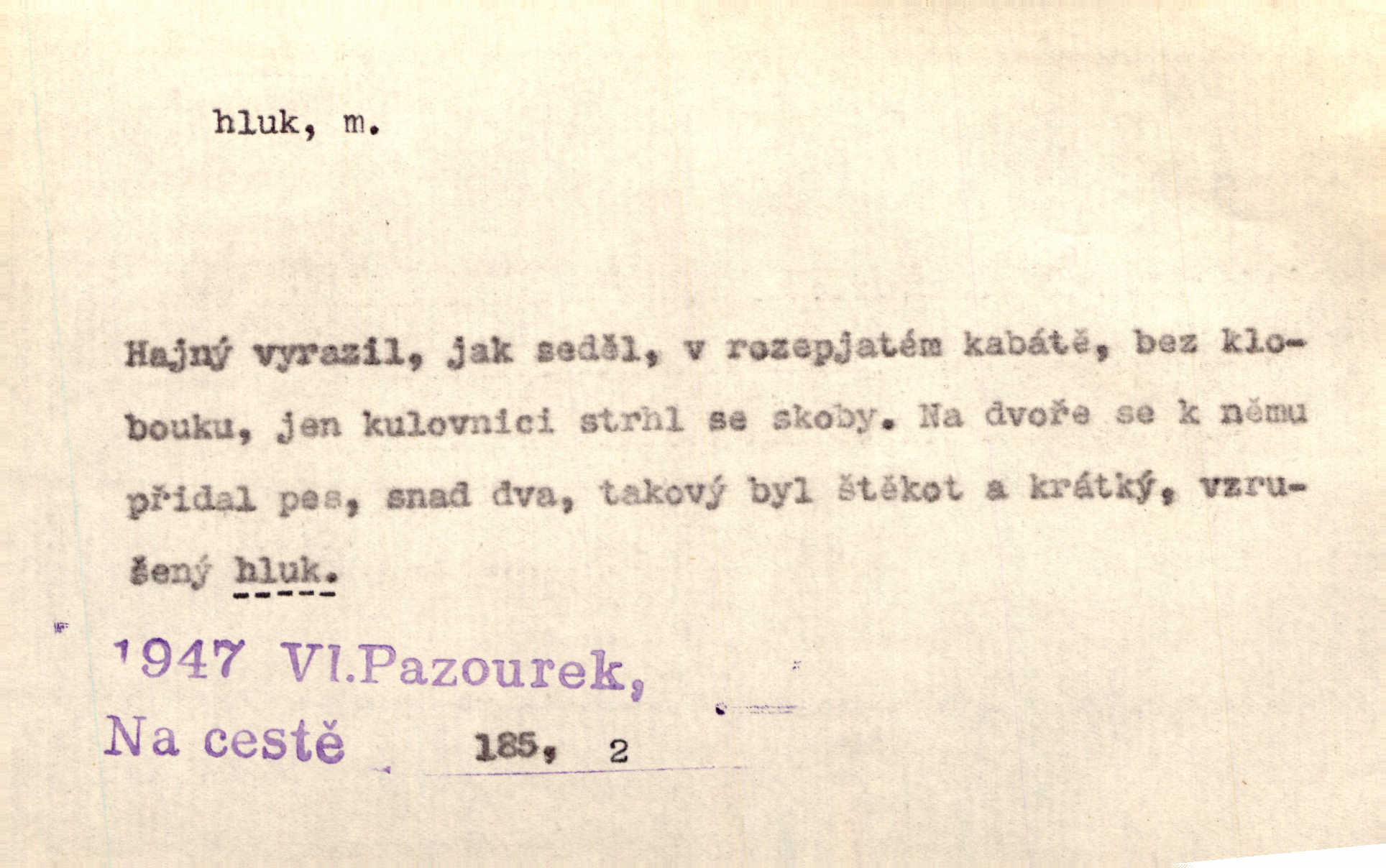 hluk, m.

Hajný vyrazil, jak seděl, v rozepjatém kabátě, bez klobouku, jen kulovnici strhl se skoby. Na dvoře se k němu přidal pes, snad dva, takový byl štěkot a krátký, vzrušený hluk.

1947 Vl.Pazourek,
Na cestě 185, 2